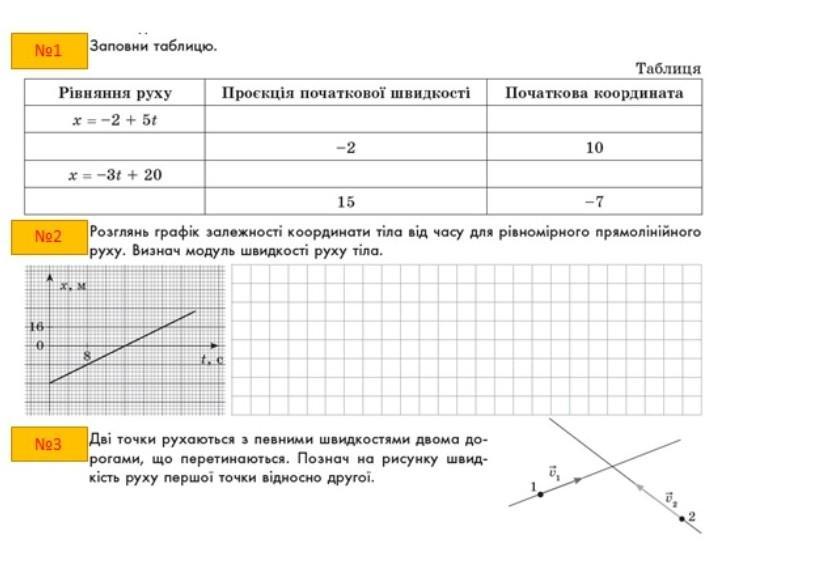 №1 Заповни таблицю.

Таблиця

| Рівняння руху | Проєкція початкової швидкості | Початкова координата |
|---|---|---|
| $x = -2 + 5t$ | | |
| | $-2$ | $10$ |
| $x = -3t + 20$ | | |
| | $15$ | $-7$ |

№2 Розглянь графік залежності координати тіла від часу для рівномірного прямолінійного руху. Визнач модуль швидкості руху тіла.

$x$, м
16
0
8
$t$, с

№3 Дві точки рухаються з певними швидкостями двома дорогами, що перетинаються. Познач на рисунку швидкість руху першої точки відносно другої.

1
$\vec{v}_1$
$\vec{v}_2$
2